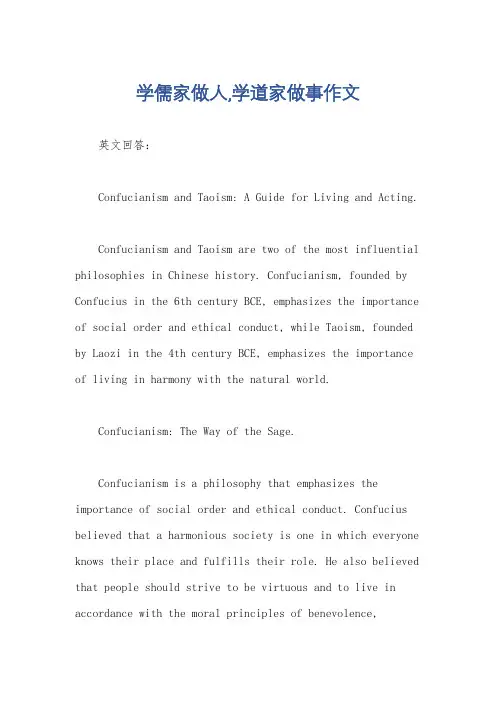 学儒家做人,学道家做事作文

英文回答:

Confucianism and Taoism: A Guide for Living and Acting.

Confucianism and Taoism are two of the most influential philosophies in Chinese history. Confucianism, founded by Confucius in the 6th century BCE, emphasizes the importance of social order and ethical conduct, while Taoism, founded by Laozi in the 4th century BCE, emphasizes the importance of living in harmony with the natural world.

Confucianism: The Way of the Sage.

Confucianism is a philosophy that emphasizes the importance of social order and ethical conduct. Confucius believed that a harmonious society is one in which everyone knows their place and fulfills their role. He also believed that people should strive to be virtuous and to live in accordance with the moral principles of benevolence,